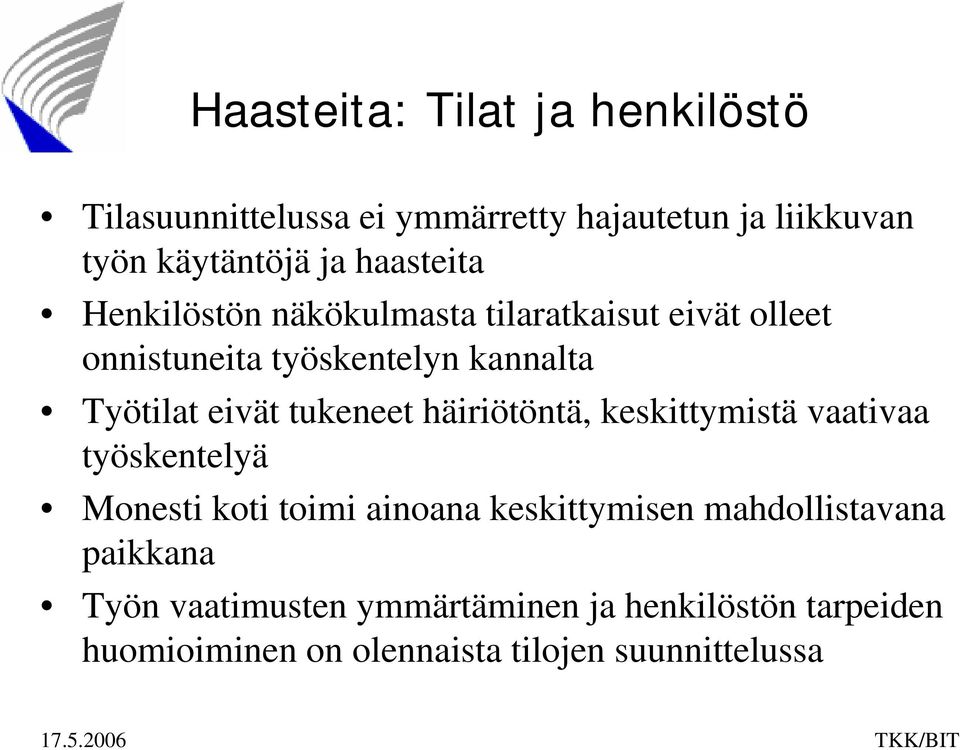 Haasteita: Tilat ja henkilöstö

• Tilasuunnittelussa ei ymmärretty hajautetun ja liikkuvan työn käytäntöjä ja haasteita
• Henkilöstön näkökulmasta tilaratkaisut eivät olleet onnistuneita työskentelyn kannalta
• Työtilat eivät tukeneet häiriötöntä, keskittymistä vaativaa työskentelyä
• Monesti koti toimi ainoana keskittymisen mahdollistavana paikkana
• Työn vaatimusten ymmärtäminen ja henkilöstön tarpeiden huomioiminen on olennaista tilojen suunnittelussa

17.5.2006

TKK/BIT